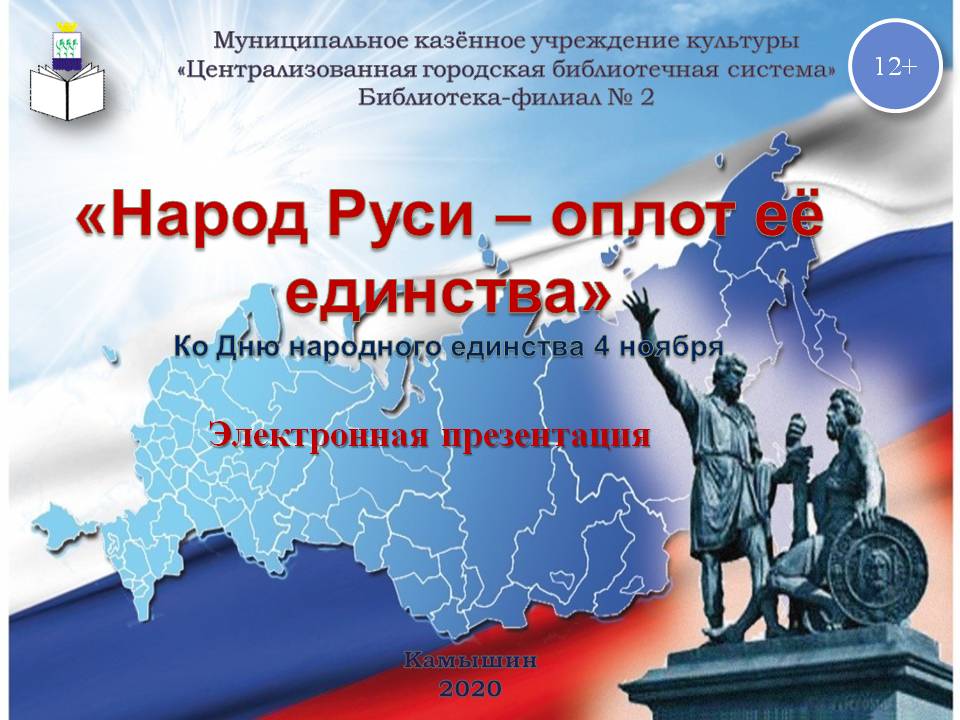 Муниципальное казённое учреждение культуры «Централизованная городская библиотечная система» Библиотека-филиал № 2

12+

«Народ Руси – оплот её единства»

Ко Дню народного единства 4 ноября

Электронная презентация

Камышин
2020